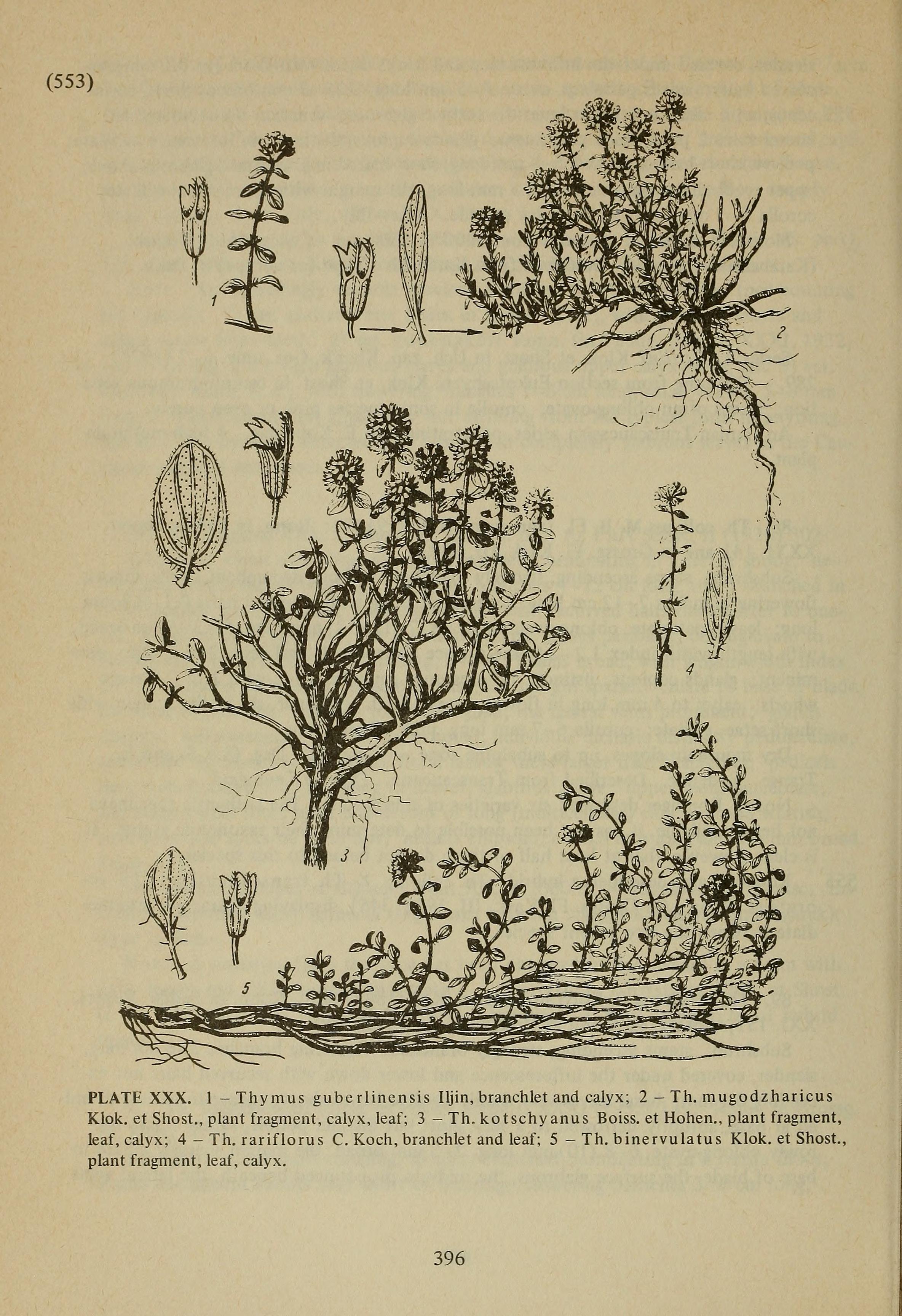 (553)

1

2

3

4

5

PLATE XXX. 1 – Thymus guberlinensis Iljin, branchlet and calyx; 2 – Th. mugodzharicus Klok. et Shost., plant fragment, calyx, leaf; 3 – Th. kotschyanus Boiss. et Hohen., plant fragment, leaf, calyx; 4 – Th. rariflorus C. Koch, branchlet and leaf; 5 – Th. binervulatus Klok. et Shost., plant fragment, leaf, calyx.

396